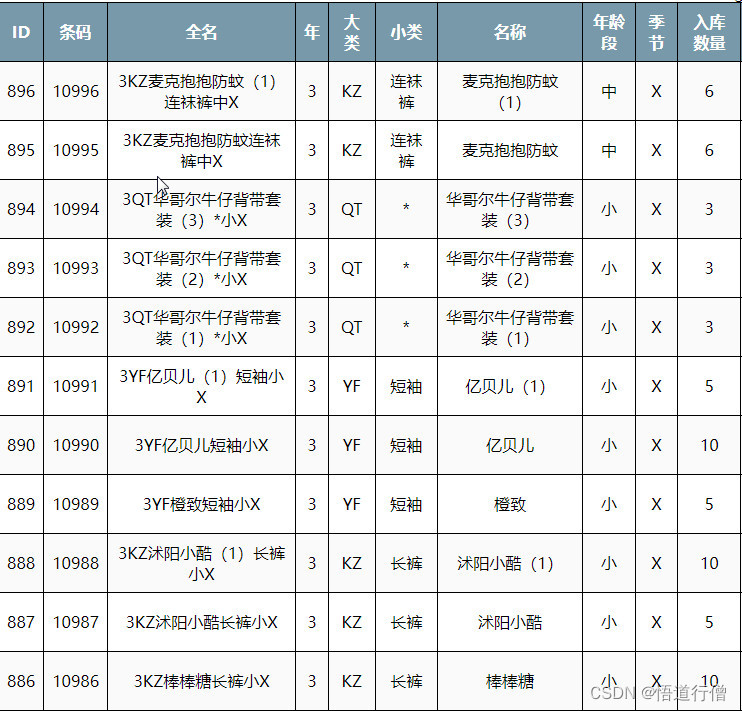 | ID | 条码 | 全名 | 年 | 大类 | 小类 | 名称 | 年龄段 | 季节 | 入库数量 |
|---|---|---|---|---|---|---|---|---|---|
| 896 | 10996 | 3KZ麦克抱抱防蚊（1）连袜裤中X | 3 | KZ | 连袜裤 | 麦克抱抱防蚊（1） | 中 | X | 6 |
| 895 | 10995 | 3KZ麦克抱抱防蚊连袜裤中X | 3 | KZ | 连袜裤 | 麦克抱抱防蚊 | 中 | X | 6 |
| 894 | 10994 | 3QT华哥尔牛仔背带套装（3）*小X | 3 | QT | * | 华哥尔牛仔背带套装（3） | 小 | X | 3 |
| 893 | 10993 | 3QT华哥尔牛仔背带套装（2）*小X | 3 | QT | * | 华哥尔牛仔背带套装（2） | 小 | X | 3 |
| 892 | 10992 | 3QT华哥尔牛仔背带套装（1）*小X | 3 | QT | * | 华哥尔牛仔背带套装（1） | 小 | X | 3 |
| 891 | 10991 | 3YF亿贝儿（1）短袖小X | 3 | YF | 短袖 | 亿贝儿（1） | 小 | X | 5 |
| 890 | 10990 | 3YF亿贝儿短袖小X | 3 | YF | 短袖 | 亿贝儿 | 小 | X | 10 |
| 889 | 10989 | 3YF橙致短袖小X | 3 | YF | 短袖 | 橙致 | 小 | X | 5 |
| 888 | 10988 | 3KZ沭阳小酷（1）长裤小X | 3 | KZ | 长裤 | 沭阳小酷（1） | 小 | X | 10 |
| 887 | 10987 | 3KZ沭阳小酷长裤小X | 3 | KZ | 长裤 | 沭阳小酷 | 小 | X | 5 |
| 886 | 10986 | 3KZ棒棒糖长裤小X | 3 | KZ | 长裤 | 棒棒糖 | 小 | X | 10 |

CSDN @悟道行僧